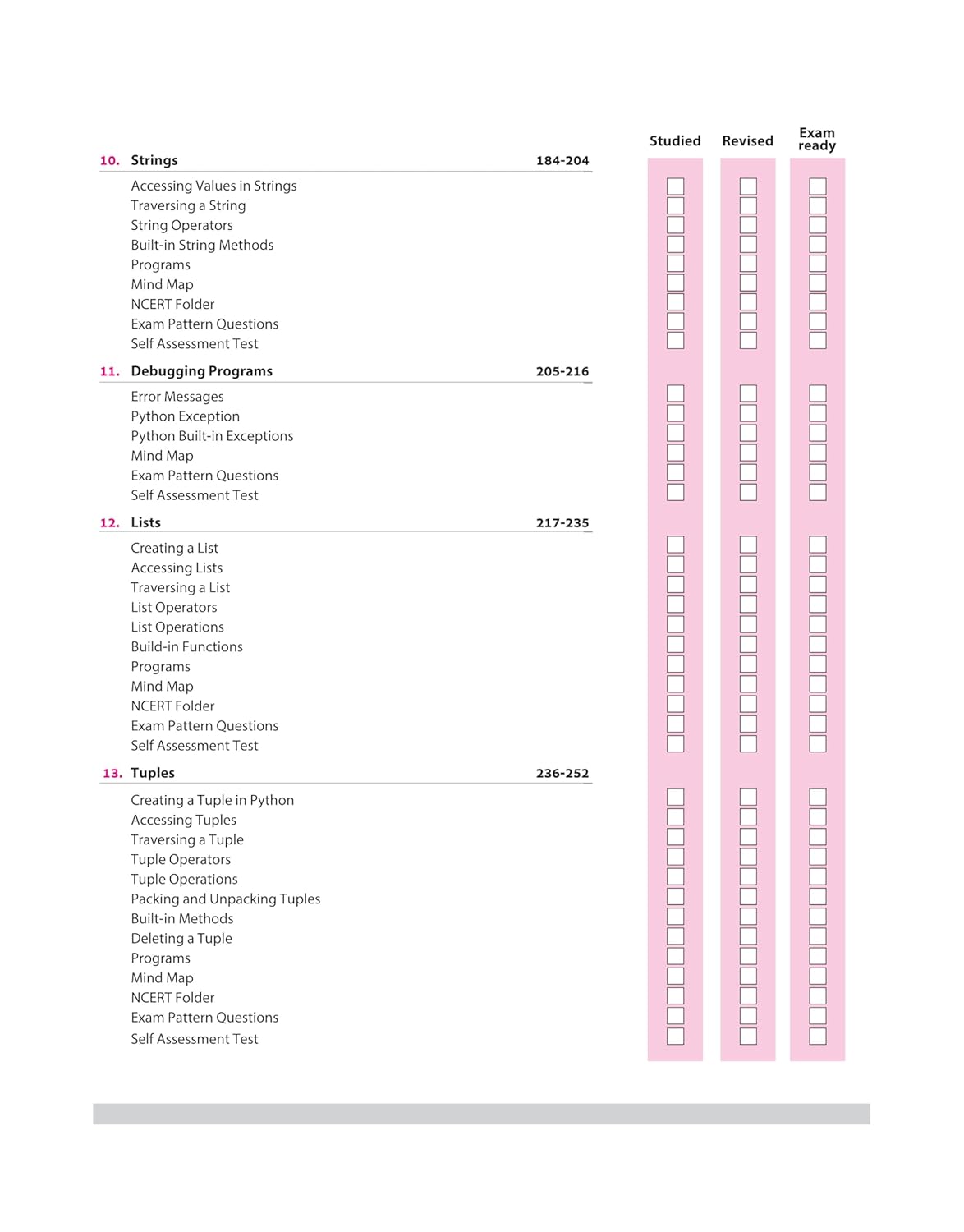 Studied Revised Exam ready

10. Strings 184-204

Accessing Values in Strings
Traversing a String
String Operators
Built-in String Methods
Programs
Mind Map
NCERT Folder
Exam Pattern Questions
Self Assessment Test

11. Debugging Programs 205-216

Error Messages
Python Exception
Python Built-in Exceptions
Mind Map
Exam Pattern Questions
Self Assessment Test

12. Lists 217-235

Creating a List
Accessing Lists
Traversing a List
List Operators
List Operations
Build-in Functions
Programs
Mind Map
NCERT Folder
Exam Pattern Questions
Self Assessment Test

13. Tuples 236-252

Creating a Tuple in Python
Accessing Tuples
Traversing a Tuple
Tuple Operators
Tuple Operations
Packing and Unpacking Tuples
Built-in Methods
Deleting a Tuple
Programs
Mind Map
NCERT Folder
Exam Pattern Questions
Self Assessment Test